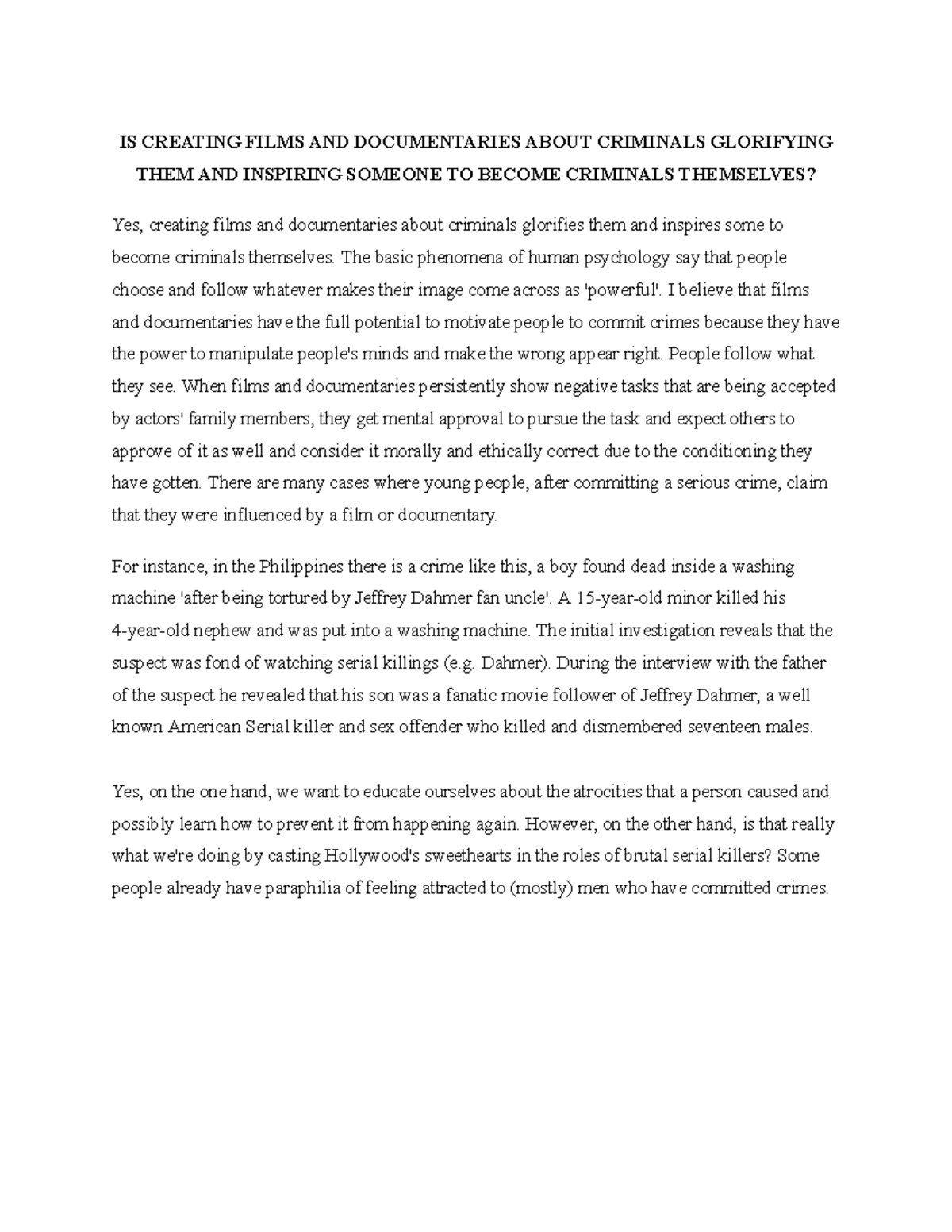 IS CREATING FILMS AND DOCUMENTARIES ABOUT CRIMINALS GLORIFYING THEM AND INSPIRING SOMEONE TO BECOME CRIMINALS THEMSELVES?

Yes, creating films and documentaries about criminals glorifies them and inspires some to become criminals themselves. The basic phenomena of human psychology say that people choose and follow whatever makes their image come across as 'powerful'. I believe that films and documentaries have the full potential to motivate people to commit crimes because they have the power to manipulate people's minds and make the wrong appear right. People follow what they see. When films and documentaries persistently show negative tasks that are being accepted by actors' family members, they get mental approval to pursue the task and expect others to approve of it as well and consider it morally and ethically correct due to the conditioning they have gotten. There are many cases where young people, after committing a serious crime, claim that they were influenced by a film or documentary.

For instance, in the Philippines there is a crime like this, a boy found dead inside a washing machine 'after being tortured by Jeffrey Dahmer fan uncle'. A 15-year-old minor killed his 4-year-old nephew and was put into a washing machine. The initial investigation reveals that the suspect was fond of watching serial killings (e.g. Dahmer). During the interview with the father of the suspect he revealed that his son was a fanatic movie follower of Jeffrey Dahmer, a well known American Serial killer and sex offender who killed and dismembered seventeen males.

Yes, on the one hand, we want to educate ourselves about the atrocities that a person caused and possibly learn how to prevent it from happening again. However, on the other hand, is that really what we're doing by casting Hollywood's sweethearts in the roles of brutal serial killers? Some people already have paraphilia of feeling attracted to (mostly) men who have committed crimes.